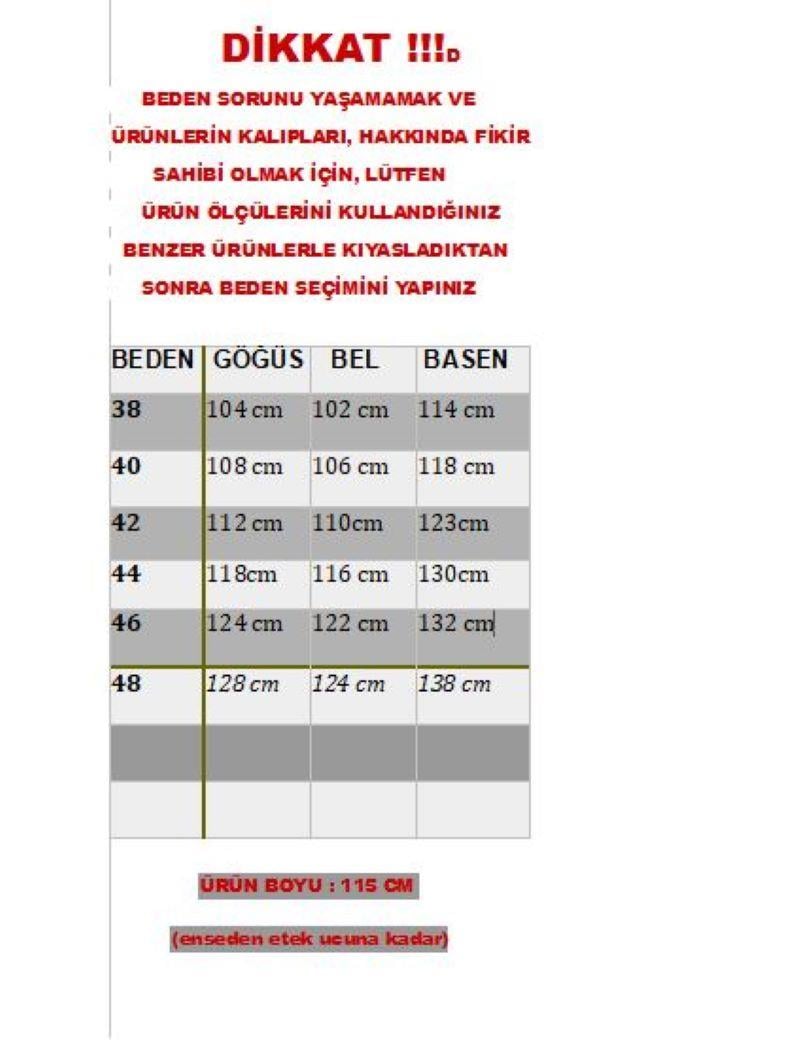 DİKKAT !!!D

BEDEN SORUNU YAŞAMAMAK VE ÜRÜNLERİN KALIPLARI, HAKKINDA FİKİR SAHİBİ OLMAK İÇİN, LÜTFEN ÜRÜN ÖLÇÜLERİNİ KULLANDIĞINIZ BENZER ÜRÜNLERLE KIYASLADIKTAN SONRA BEDEN SEÇİMİNİ YAPINIZ

| BEDEN | GÖĞÜS | BEL | BASEN |
|---|---|---|---|
| 38 | 104 cm | 102 cm | 114 cm |
| 40 | 108 cm | 106 cm | 118 cm |
| 42 | 112 cm | 110cm | 123cm |
| 44 | 118cm | 116 cm | 130cm |
| 46 | 124 cm | 122 cm | 132 cm |
| 48 | 128 cm | 124 cm | 138 cm |
| | | | |
| | | | |

ÜRÜN BOYU : 115 CM

(enseden etek ucuna kadar)